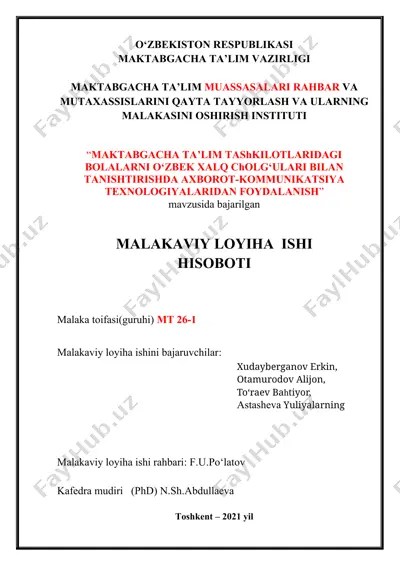 O‘ZBEKISTON RESPUBLIKASI
MAKTABGACHA TA’LIM VAZIRLIGI

MAKTABGACHA TA’LIM MUASSASALARI RAHBAR VA MUTAXASSISLARINI QAYTA TAYYORLASH VA ULARNING MALAKASINI OSHIRISH INSTITUTI

“MAKTABGACHA TA’LIM TAShKILOTLARIDAGI BOLALARNI O‘ZBEK XALQ ChOLG‘ULARI BILAN TANISHTIRISHDA AXBOROT-KOMMUNIKATSIYA TEXNOLOGIYALARIDAN FOYDALANISH”
mavzusida bajarilgan

MALAKAVIY LOYIHA ISHI
HISOBOTI

Malaka toifasi(guruhi) MT 26-I

Malakaviy loyiha ishini bajaruvchilar:
Xudayberganov Erkin,
Otamurodov Alijon,
To‘raev Bahtiyor,
Astasheva Yuliyalarning

Malakaviy loyiha ishi rahbari: F.U.Po‘latov

Kafedra mudiri (PhD) N.Sh.Abdullaeva

Toshkent – 2021 yil

FaylHub.uz